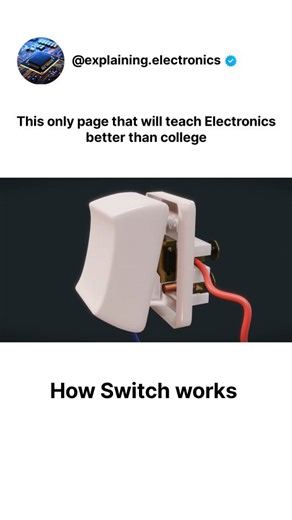 @explaining.electronics

This only page that will teach Electronics better than college

How Switch works